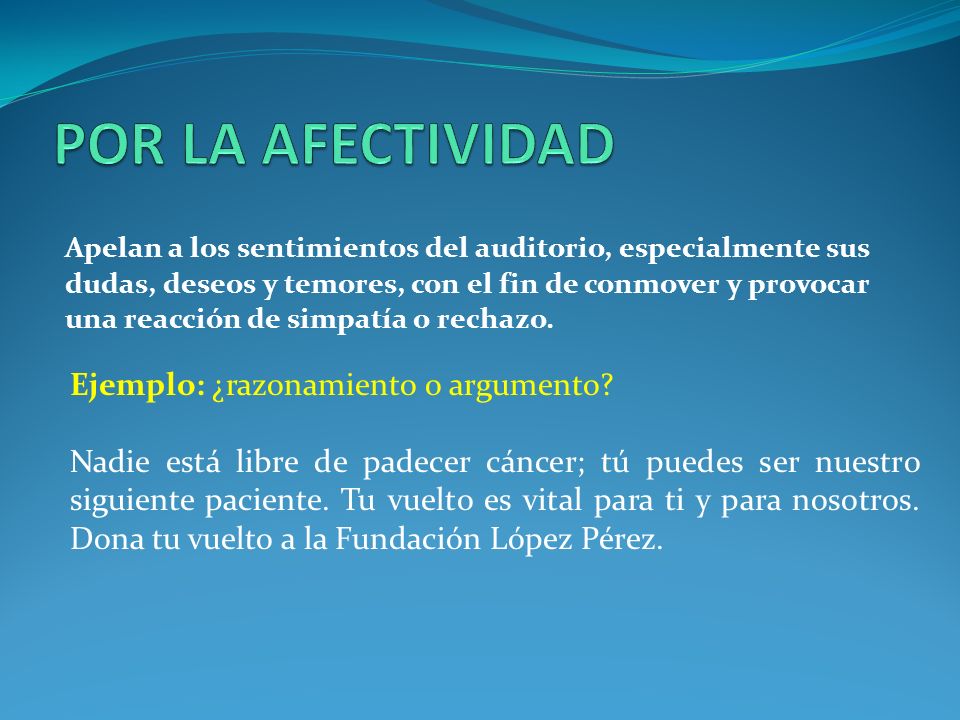 POR LA AFECTIVIDAD

Apelan a los sentimientos del auditorio, especialmente sus dudas, deseos y temores, con el fin de conmover y provocar una reacción de simpatía o rechazo.

Ejemplo: ¿razonamiento o argumento?

Nadie está libre de padecer cáncer; tú puedes ser nuestro siguiente paciente. Tu vuelto es vital para ti y para nosotros. Dona tu vuelto a la Fundación López Pérez.